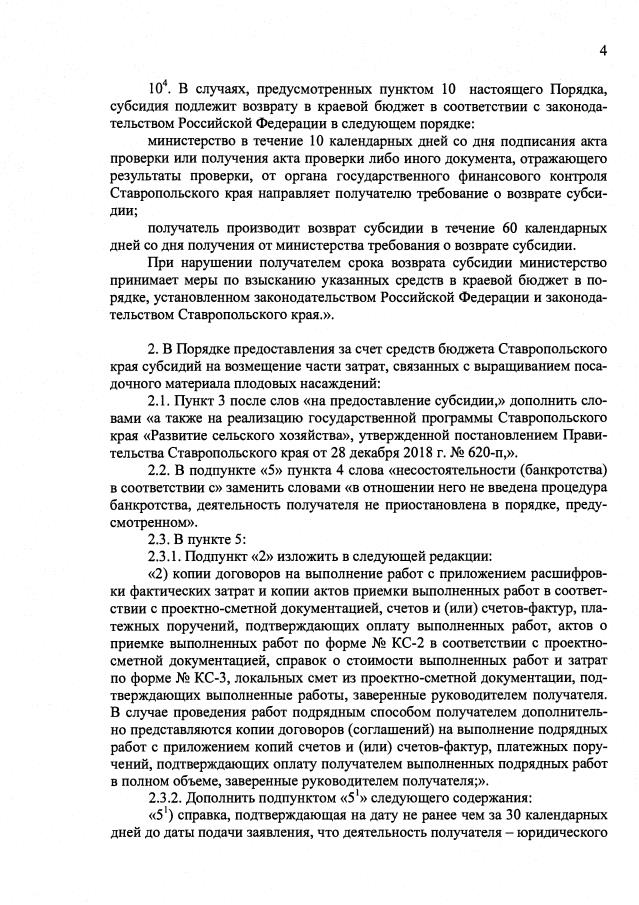 4

$10^{4}$. В случаях, предусмотренных пунктом 10 настоящего Порядка, субсидия подлежит возврату в краевой бюджет в соответствии с законодательством Российской Федерации в следующем порядке:

министерство в течение 10 календарных дней со дня подписания акта проверки или получения акта проверки либо иного документа, отражающего результаты проверки, от органа государственного финансового контроля Ставропольского края направляет получателю требование о возврате субсидии;

получатель производит возврат субсидии в течение 60 календарных дней со дня получения от министерства требования о возврате субсидии.

При нарушении получателем срока возврата субсидии министерство принимает меры по взысканию указанных средств в краевой бюджет в порядке, установленном законодательством Российской Федерации и законодательством Ставропольского края.».

2. В Порядке предоставления за счет средств бюджета Ставропольского края субсидий на возмещение части затрат, связанных с выращиванием посадочного материала плодовых насаждений:

2.1. Пункт 3 после слов «на предоставление субсидии,» дополнить словами «а также на реализацию государственной программы Ставропольского края «Развитие сельского хозяйства», утвержденной постановлением Правительства Ставропольского края от 28 декабря 2018 г. № 620-п,».

2.2. В подпункте «5» пункта 4 слова «несостоятельности (банкротства) в соответствии с» заменить словами «в отношении него не введена процедура банкротства, деятельность получателя не приостановлена в порядке, предусмотренном».

2.3. В пункте 5:

2.3.1. Подпункт «2» изложить в следующей редакции:

«2) копии договоров на выполнение работ с приложением расшифровки фактических затрат и копии актов приемки выполненных работ в соответствии с проектно-сметной документацией, счетов и (или) счетов-фактур, платежных поручений, подтверждающих оплату выполненных работ, актов о приемке выполненных работ по форме № КС-2 в соответствии с проектно-сметной документацией, справок о стоимости выполненных работ и затрат по форме № КС-3, локальных смет из проектно-сметной документации, подтверждающих выполненные работы, заверенные руководителем получателя. В случае проведения работ подрядным способом получателем дополнительно представляются копии договоров (соглашений) на выполнение подрядных работ с приложением копий счетов и (или) счетов-фактур, платежных поручений, подтверждающих оплату получателем выполненных подрядных работ в полном объеме, заверенные руководителем получателя;».

2.3.2. Дополнить подпунктом «$5^{1}$» следующего содержания:

«$5^{1}$) справка, подтверждающая на дату не ранее чем за 30 календарных дней до даты подачи заявления, что деятельность получателя – юридического